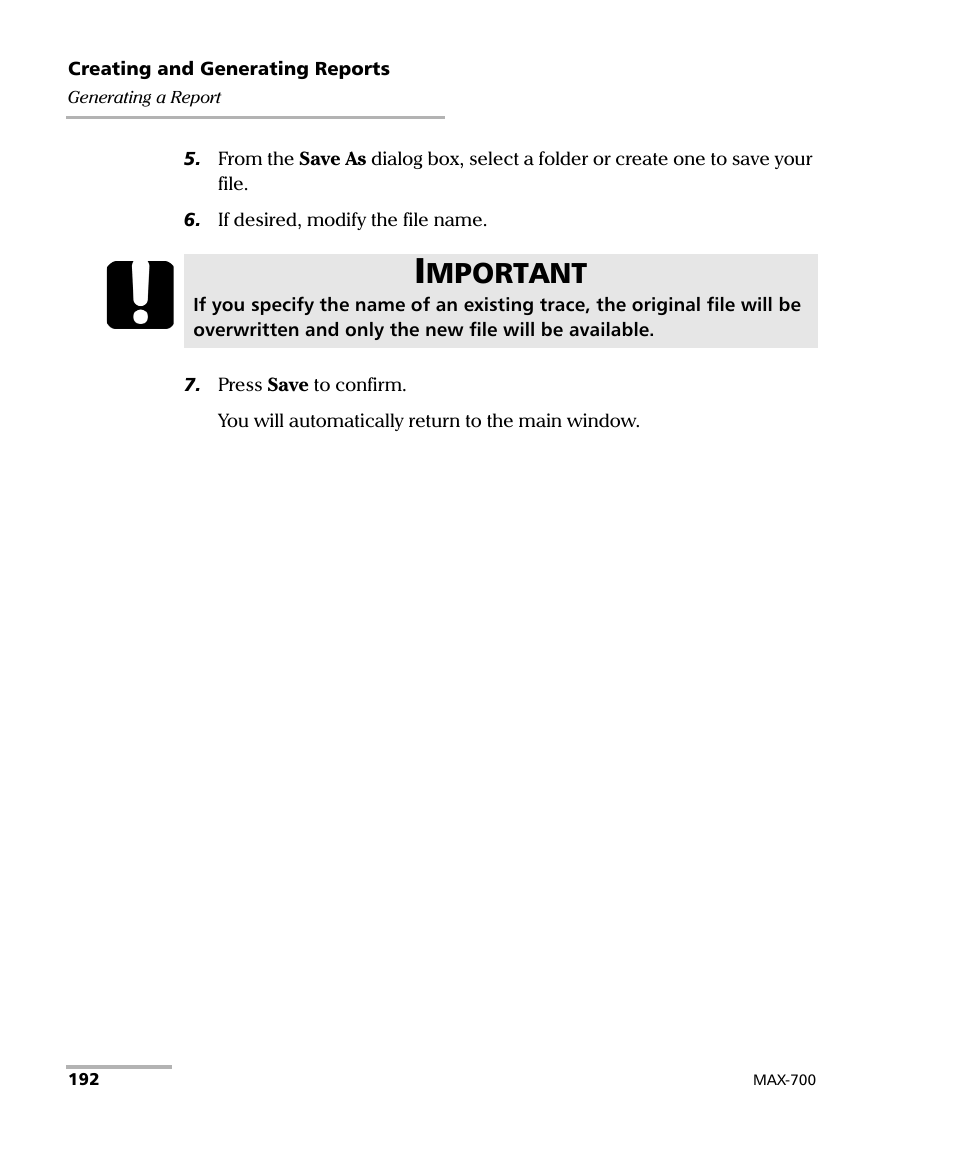 Creating and Generating Reports
Generating a Report

5. From the Save As dialog box, select a folder or create one to save your file.

6. If desired, modify the file name.

IMPORTANT
If you specify the name of an existing trace, the original file will be overwritten and only the new file will be available.

7. Press Save to confirm.

You will automatically return to the main window.

192

MAX-700